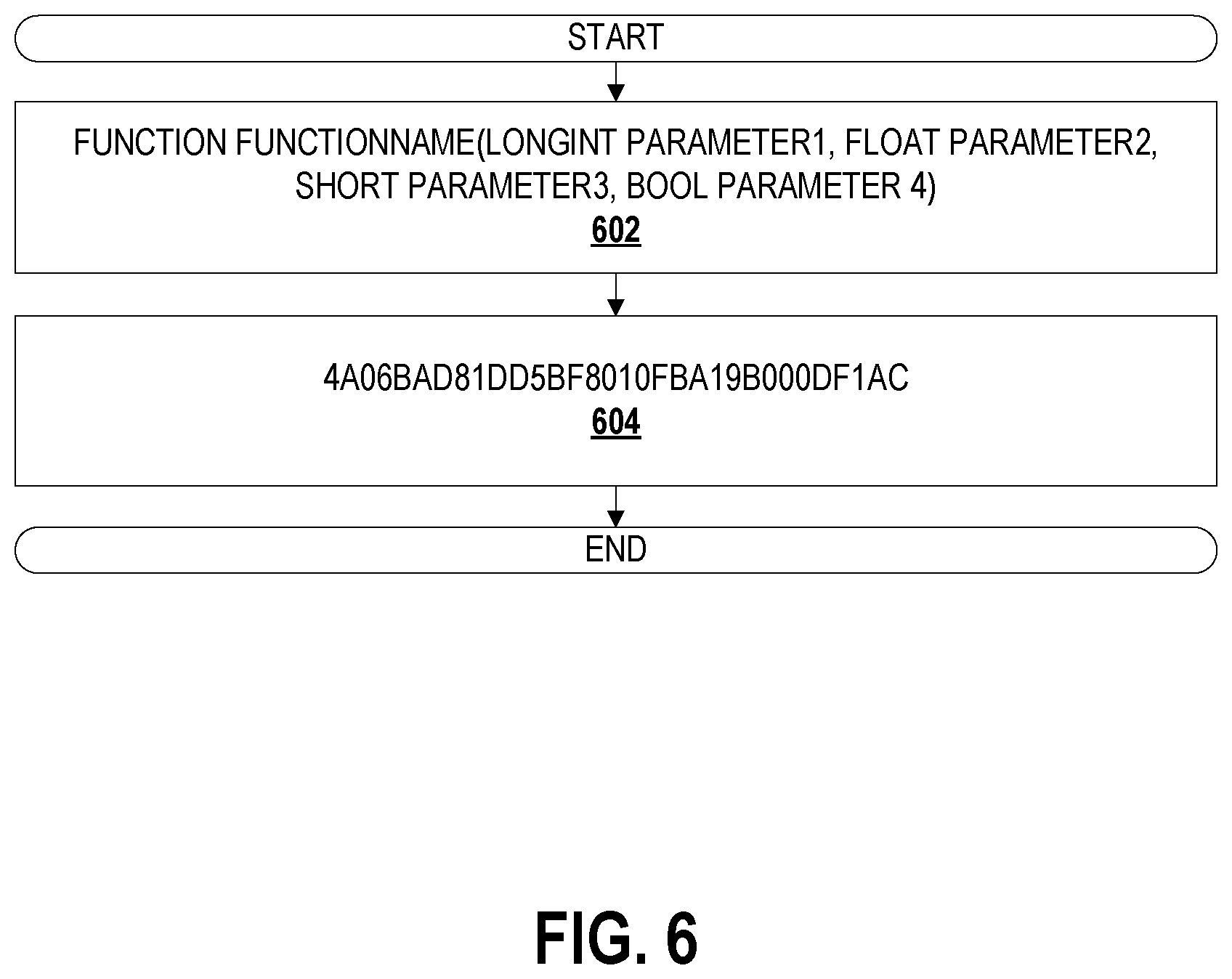 START

FUNCTION FUNCTIONNAME(LONGINT PARAMETER1, FLOAT PARAMETER2, SHORT PARAMETER3, BOOL PARAMETER 4)
602

4A06BAD81DD5BF8010FBA19B000DF1AC
604

END

FIG. 6